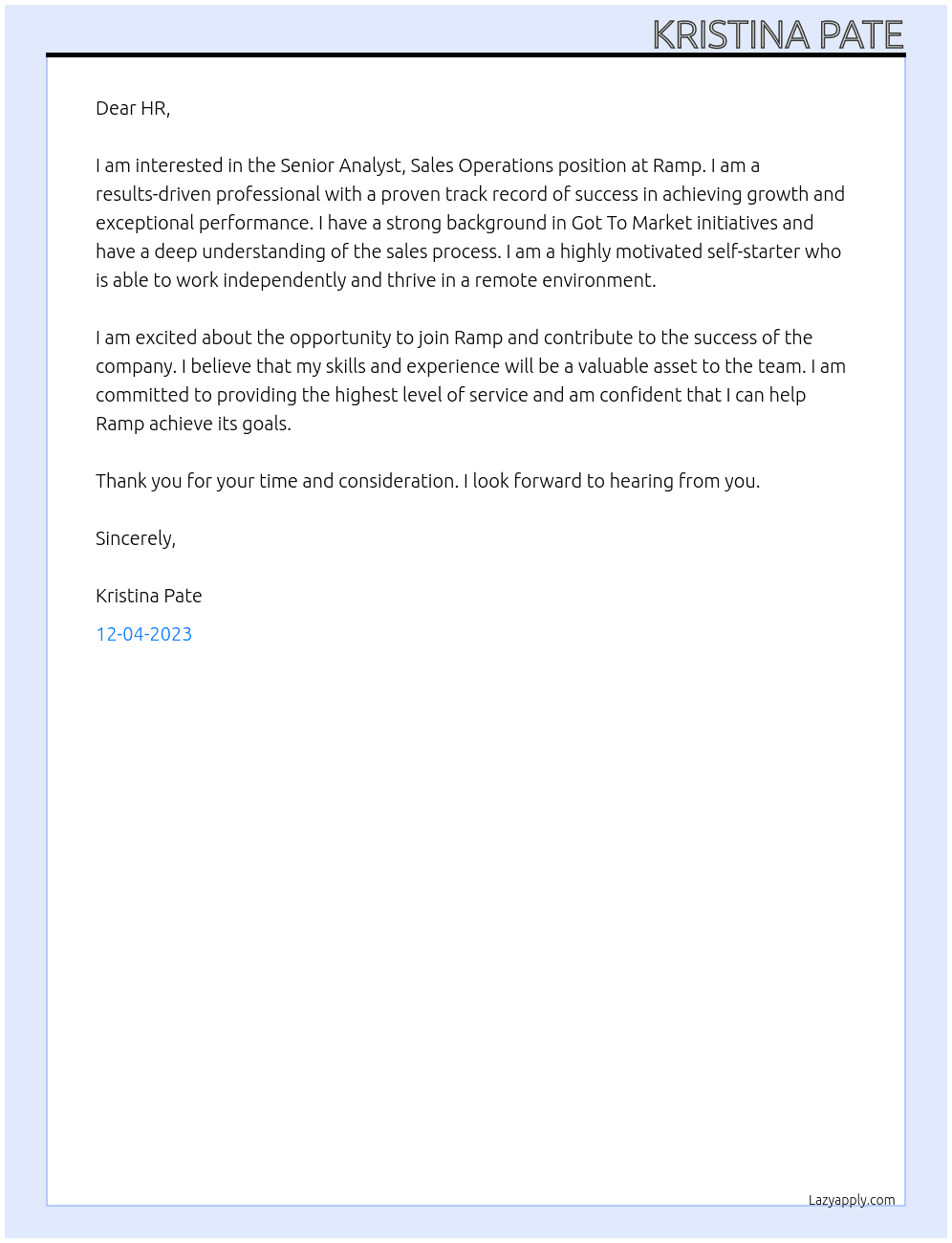 KRISTINA PATE

Dear HR,

I am interested in the Senior Analyst, Sales Operations position at Ramp. I am a results-driven professional with a proven track record of success in achieving growth and exceptional performance. I have a strong background in Got To Market initiatives and have a deep understanding of the sales process. I am a highly motivated self-starter who is able to work independently and thrive in a remote environment.

I am excited about the opportunity to join Ramp and contribute to the success of the company. I believe that my skills and experience will be a valuable asset to the team. I am committed to providing the highest level of service and am confident that I can help Ramp achieve its goals.

Thank you for your time and consideration. I look forward to hearing from you.

Sincerely,

Kristina Pate

12-04-2023

Lazyapply.com